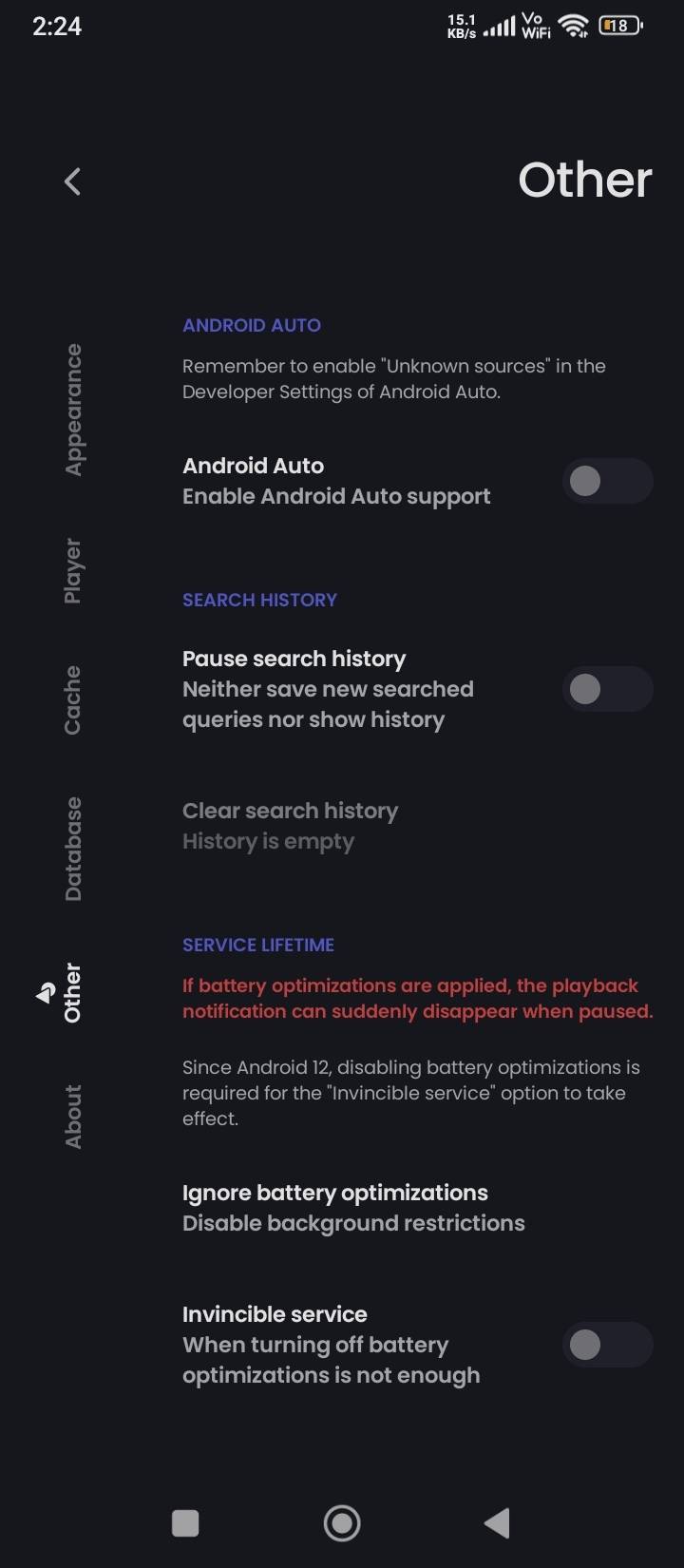 2:24

15.1 KB/s Vo WiFi 18

Other

Appearance

Player

Cache

Database

Other

About

ANDROID AUTO

Remember to enable "Unknown sources" in the Developer Settings of Android Auto.

Android Auto
Enable Android Auto support

SEARCH HISTORY

Pause search history
Neither save new searched queries nor show history

Clear search history
History is empty

SERVICE LIFETIME

If battery optimizations are applied, the playback notification can suddenly disappear when paused.

Since Android 12, disabling battery optimizations is required for the "Invincible service" option to take effect.

Ignore battery optimizations
Disable background restrictions

Invincible service
When turning off battery optimizations is not enough